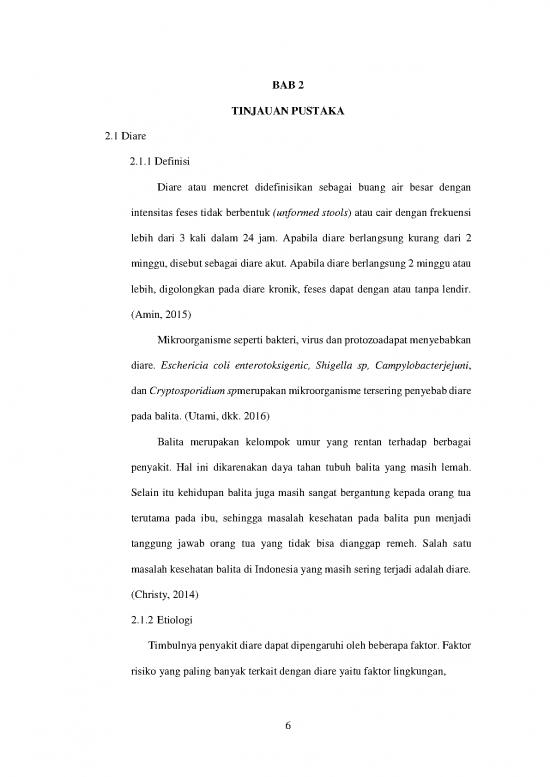 BAB 2

TINJAUAN PUSTAKA

2.1 Diare

2.1.1 Definisi

Diare atau mencret didefinisikan sebagai buang air besar dengan intensitas feses tidak berbentuk (unformed stools) atau cair dengan frekuensi lebih dari 3 kali dalam 24 jam. Apabila diare berlangsung kurang dari 2 minggu, disebut sebagai diare akut. Apabila diare berlangsung 2 minggu atau lebih, digolongkan pada diare kronik, feses dapat dengan atau tanpa lendir. (Amin, 2015)

Mikroorganisme seperti bakteri, virus dan protozoadapat menyebabkan diare. Eschericia coli enterotoksigenic, Shigella sp, Campylobacterjejuni, dan Cryptosporidium spmerupakan mikroorganisme tersering penyebab diare pada balita. (Utami, dkk. 2016)

Balita merupakan kelompok umur yang rentan terhadap berbagai penyakit. Hal ini dikarenakan daya tahan tubuh balita yang masih lemah. Selain itu kehidupan balita juga masih sangat bergantung kepada orang tua terutama pada ibu, sehingga masalah kesehatan pada balita pun menjadi tanggung jawab orang tua yang tidak bisa dianggap remeh. Salah satu masalah kesehatan balita di Indonesia yang masih sering terjadi adalah diare. (Christy, 2014)

2.1.2 Etiologi

Timbulnya penyakit diare dapat dipengaruhi oleh beberapa faktor. Faktor risiko yang paling banyak terkait dengan diare yaitu faktor lingkungan,

6